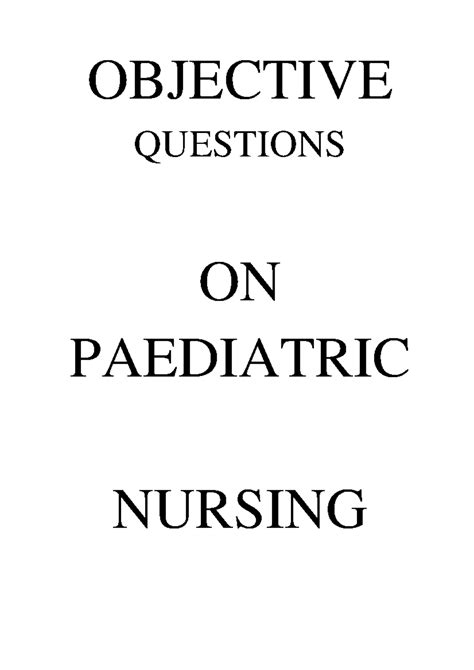 OBJECTIVE
QUESTIONS

ON
PAEDIATRIC

NURSING